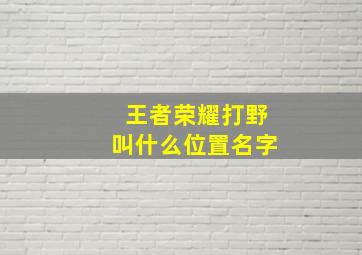 王者荣耀打野
叫什么位置名字